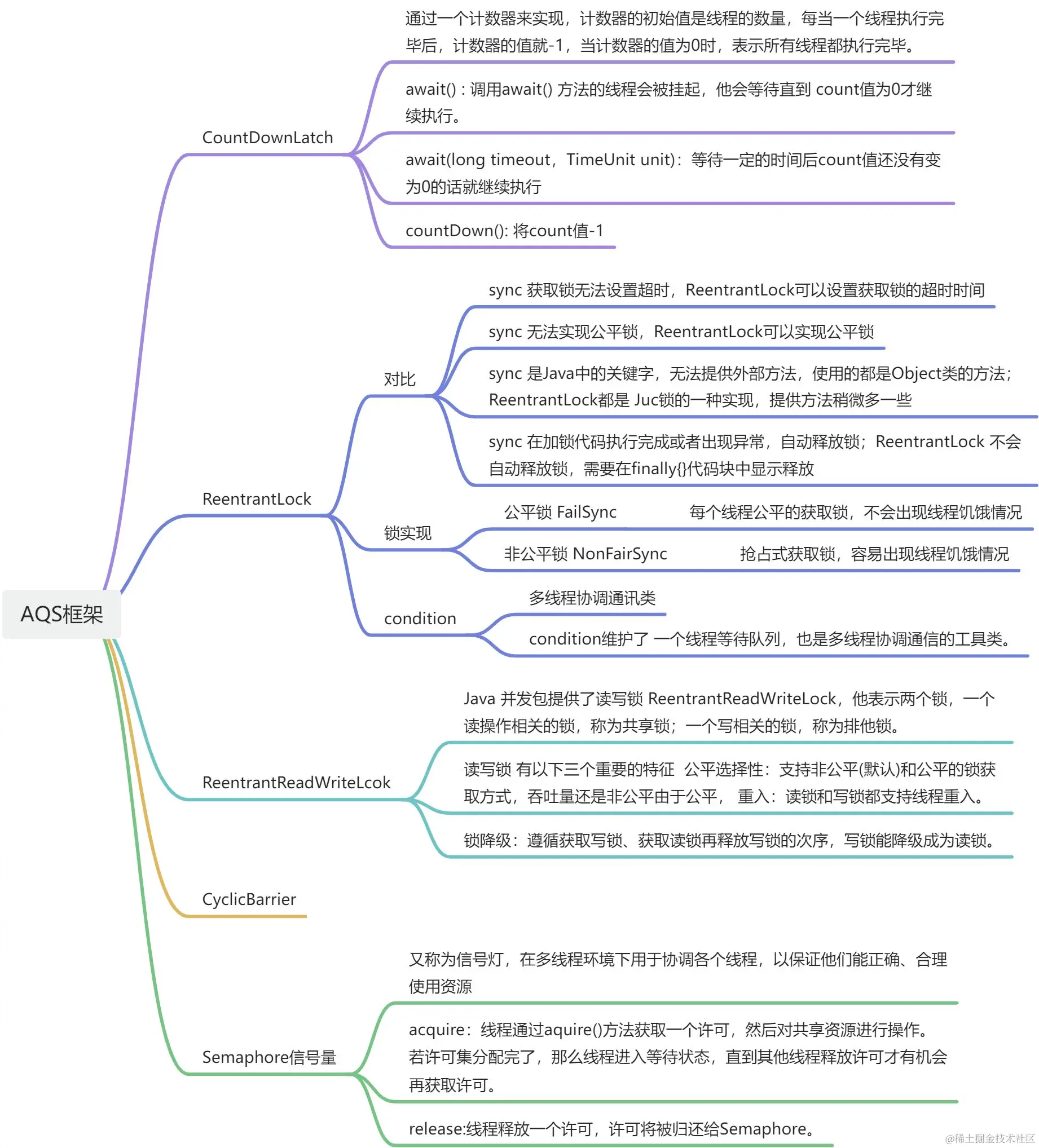 AQS框架

CountDownLatch

通过一个计数器来实现，计数器的初始值是线程的数量，每当一个线程执行完毕后，计数器的值就-1，当计数器的值为0时，表示所有线程都执行完毕。

await() : 调用await() 方法的线程会被挂起，他会等待直到 count值为0才继续执行。

await(long timeout，TimeUnit unit)：等待一定的时间后count值还没有变为0的话就继续执行

countDown(): 将count值-1

ReentrantLock

对比

sync 获取锁无法设置超时，ReentrantLock可以设置获取锁的超时时间

sync 无法实现公平锁，ReentrantLock可以实现公平锁

sync 是Java中的关键字，无法提供外部方法，使用的都是Object类的方法；ReentrantLock都是 Juc锁的一种实现，提供方法稍微多一些

sync 在加锁代码执行完成或者出现异常，自动释放锁；ReentrantLock 不会自动释放锁，需要在finally{}代码块中显示释放

锁实现

公平锁 FailSync 每个线程公平的获取锁，不会出现线程饥饿情况

非公平锁 NonFairSync 抢占式获取锁，容易出现线程饥饿情况

condition

多线程协调通讯类

condition维护了 一个线程等待队列，也是多线程协调通信的工具类。

ReentrantReadWriteLcok

Java 并发包提供了读写锁 ReentrantReadWriteLock，他表示两个锁，一个读操作相关的锁，称为共享锁；一个写相关的锁，称为排他锁。

读写锁 有以下三个重要的特征 公平选择性：支持非公平(默认)和公平的锁获取方式，吞吐量还是非公平由于公平， 重入：读锁和写锁都支持线程重入。

锁降级：遵循获取写锁、获取读锁再释放写锁的次序，写锁能降级成为读锁。

CyclicBarrier

Semaphore信号量

又称为信号灯，在多线程环境下用于协调各个线程，以保证他们能正确、合理使用资源

acquire：线程通过aquire()方法获取一个许可，然后对共享资源进行操作。若许可集分配完了，那么线程进入等待状态，直到其他线程释放许可才有机会再获取许可。

release:线程释放一个许可，许可将被归还给Semaphore。

@稀土掘金技术社区